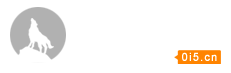 0i5.cn